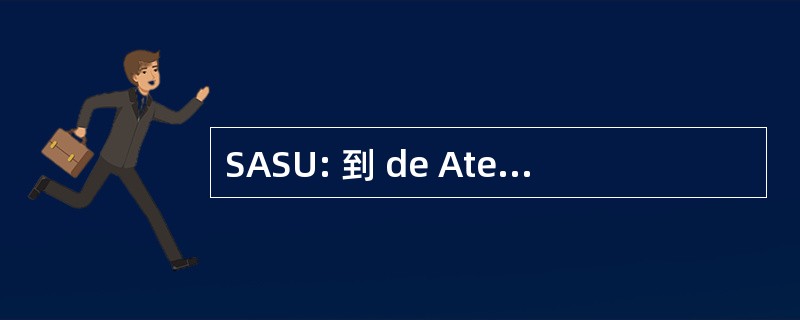 SASU: 到 de Ate...